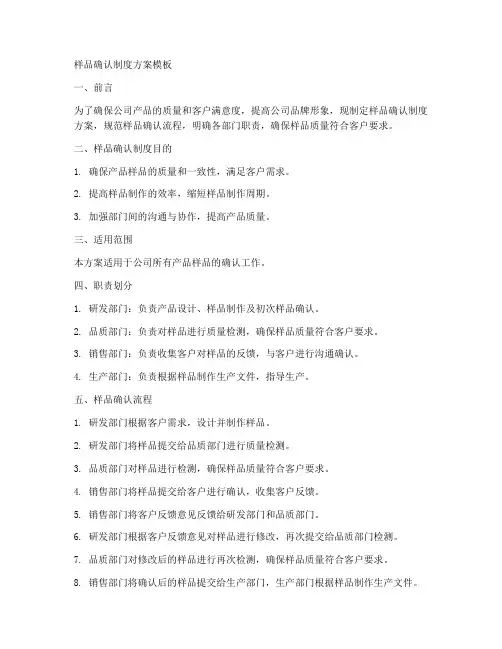 样品确认制度方案模板

一、前言

为了确保公司产品的质量和客户满意度，提高公司品牌形象，现制定样品确认制度方案，规范样品确认流程，明确各部门职责，确保样品质量符合客户要求。

二、样品确认制度目的

1. 确保产品样品的质量和一致性，满足客户需求。

2. 提高样品制作的效率，缩短样品制作周期。

3. 加强部门间的沟通与协作，提高产品质量。

三、适用范围

本方案适用于公司所有产品样品的确认工作。

四、职责划分

1. 研发部门：负责产品设计、样品制作及初次样品确认。

2. 品质部门：负责对样品进行质量检测，确保样品质量符合客户要求。

3. 销售部门：负责收集客户对样品的反馈，与客户进行沟通确认。

4. 生产部门：负责根据样品制作生产文件，指导生产。

五、样品确认流程

1. 研发部门根据客户需求，设计并制作样品。

2. 研发部门将样品提交给品质部门进行质量检测。

3. 品质部门对样品进行检测，确保样品质量符合客户要求。

4. 销售部门将样品提交给客户进行确认，收集客户反馈。

5. 销售部门将客户反馈意见反馈给研发部门和品质部门。

6. 研发部门根据客户反馈意见对样品进行修改，再次提交给品质部门检测。

7. 品质部门对修改后的样品进行再次检测，确保样品质量符合客户要求。

8. 销售部门将确认后的样品提交给生产部门，生产部门根据样品制作生产文件。